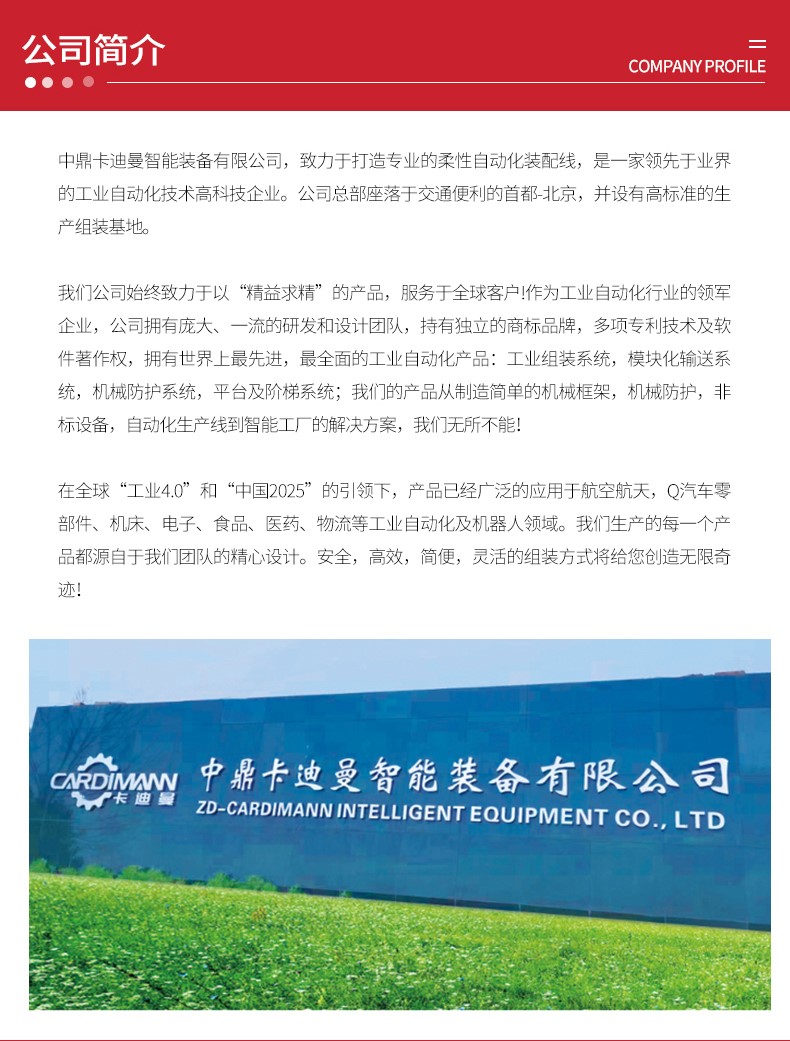 公司简介

COMPANY PROFILE

中鼎卡迪曼智能装备有限公司，致力于打造专业的柔性自动化装配线，是一家领先于业界的工业自动化技术高科技企业。公司总部座落于交通便利的首都-北京，并设有高标准的生产组装基地。

我们公司始终致力于以“精益求精”的产品，服务于全球客户!作为工业自动化行业的领军企业，公司拥有庞大、一流的研发和设计团队，持有独立的商标品牌，多项专利技术及软件著作权，拥有世界上最先进，最全面的工业自动化产品：工业组装系统，模块化输送系统，机械防护系统，平台及阶梯系统；我们的产品从制造简单的机械框架，机械防护，非标设备，自动化生产线到智能工厂的解决方案，我们无所不能!

在全球“工业4.0”和“中国2025”的引领下，产品已经广泛的应用于航空航天，Q汽车零部件、机床、电子、食品、医药、物流等工业自动化及机器人领域。我们生产的每一个产品都源自于我们团队的精心设计。安全，高效，简便，灵活的组装方式将给您创造无限奇迹!

CARDIMANN 卡迪曼

中鼎卡迪曼智能装备有限公司

ZD-CARDIMANN INTELLIGENT EQUIPMENT CO., LTD